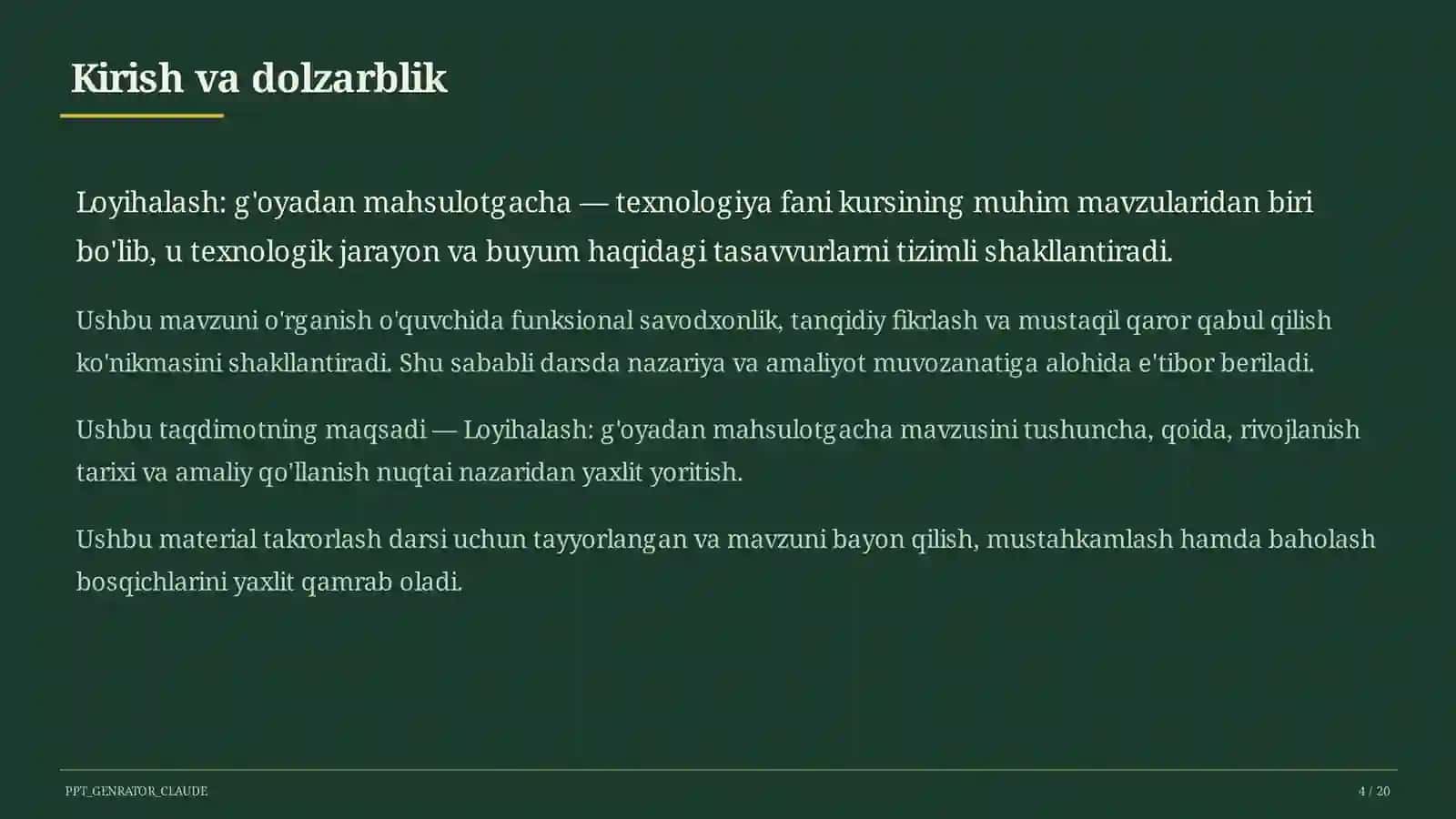 Kirish va dolzarblik

Loyihalash: g'oyadan mahsulotgacha — texnologiya fani kursining muhim mavzularidan biri bo'lib, u texnologik jarayon va buyum haqidagi tasavvurlarni tizimli shakllantiradi.

Ushbu mavzuni o'rganish o'quvchida funksional savodxonlik, tanqidiy fikrlash va mustaqil qaror qabul qilish ko'nikmasini shakllantiradi. Shu sababli darsda nazariya va amaliyot muvozanatiga alohida e'tibor beriladi.

Ushbu taqdimotning maqsadi — Loyihalash: g'oyadan mahsulotgacha mavzusini tushuncha, qoida, rivojlanish tarixi va amaliy qo'llanish nuqtai nazaridan yaxlit yoritish.

Ushbu material takrorlash darsi uchun tayyorlangan va mavzuni bayon qilish, mustahkamlash hamda baholash bosqichlarini yaxlit qamrab oladi.

PPT_GENRATOR_CLAUDE

4 / 20